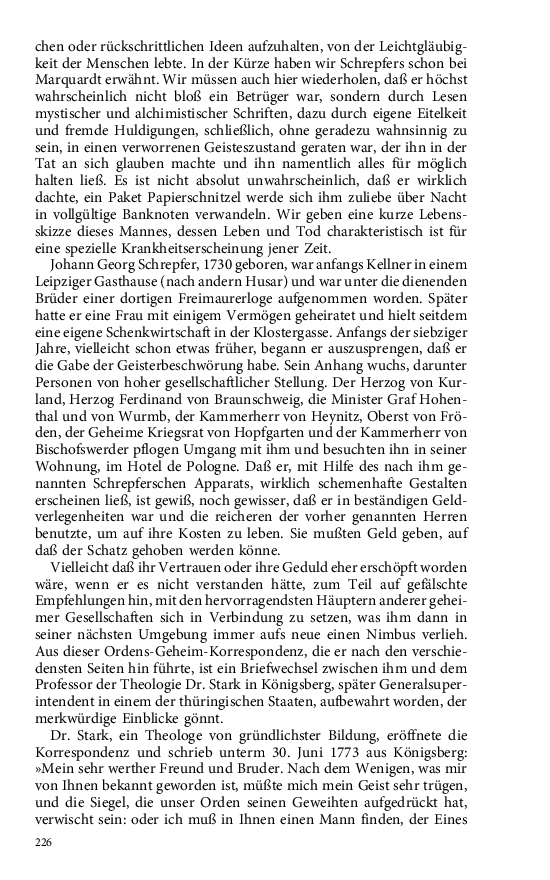 chen oder rückschrittlichen Ideen aufzuhalten, von der Leichtgläubigkeit der Menschen lebte. In der Kürze haben wir Schrepfers schon bei Marquardt erwähnt. Wir müssen auch hier wiederholen, daß er höchst wahrscheinlich nicht bloß ein Betrüger war, sondern durch Lesen mystischer und alchimistischer Schriften, dazu durch eigene Eitelkeit und fremde Huldigungen, schließlich, ohne geradezu wahnsinnig zu sein, in einen verworrenen Geisteszustand geraten war, der ihn in der Tat an sich glauben machte und ihn namentlich alles für möglich halten ließ. Es ist nicht absolut unwahrscheinlich, daß er wirklich dachte, ein Paket Papierschnitzel werde sich ihm zuliebe über Nacht in vollgültige Banknoten verwandeln. Wir geben eine kurze Lebensskizze dieses Mannes, dessen Leben und Tod charakteristisch ist für eine spezielle Krankheitserscheinung jener Zeit.

Johann Georg Schrepfer, 1730 geboren, war anfangs Kellner in einem Leipziger Gasthause (nach andern Husar) und war unter die dienenden Brüder einer dortigen Freimaurerloge aufgenommen worden. Später hatte er eine Frau mit einigem Vermögen geheiratet und hielt seitdem eine eigene Schenkwirtschaft in der Klostergasse. Anfangs der siebziger Jahre, vielleicht schon etwas früher, begann er auszusprengen, daß er die Gabe der Geisterbeschwörung habe. Sein Anhang wuchs, darunter Personen von hoher gesellschaftlicher Stellung. Der Herzog von Kurland, Herzog Ferdinand von Braunschweig, die Minister Graf Hohenthal und von Wurmb, der Kammerherr von Heynitz, Oberst von Fröden, der Geheime Kriegsrat von Hopfgarten und der Kammerherr von Bischofswerder pflogen Umgang mit ihm und besuchten ihn in seiner Wohnung, im Hotel de Pologne. Daß er, mit Hilfe des nach ihm genannten Schrepferschen Apparats, wirklich schemenhafte Gestalten erscheinen ließ, ist gewiß, noch gewisser, daß er in beständigen Geldverlegenheiten war und die reicheren der vorher genannten Herren benutzte, um auf ihre Kosten zu leben. Sie mußten Geld geben, auf daß der Schatz gehoben werden könne.

Vielleicht daß ihr Vertrauen oder ihre Geduld eher erschöpft worden wäre, wenn er es nicht verstanden hätte, zum Teil auf gefälschte Empfehlungen hin, mit den hervorragendsten Häuptern anderer geheimer Gesellschaften sich in Verbindung zu setzen, was ihm dann in seiner nächsten Umgebung immer aufs neue einen Nimbus verlieh. Aus dieser Ordens-Geheim-Korrespondenz, die er nach den verschiedensten Seiten hin führte, ist ein Briefwechsel zwischen ihm und dem Professor der Theologie Dr. Stark in Königsberg, später Generalsuperintendent in einem der thüringischen Staaten, aufbewahrt worden, der merkwürdige Einblicke gönnt.

Dr. Stark, ein Theologe von gründlichster Bildung, eröffnete die Korrespondenz und schrieb unterm 30. Juni 1773 aus Königsberg: »Mein sehr werther Freund und Bruder. Nach dem Wenigen, was mir von Ihnen bekannt geworden ist, müßte mich mein Geist sehr trügen, und die Siegel, die unser Orden seinen Geweihten aufgedrückt hat, verwischt sein: oder ich muß in Ihnen einen Mann finden, der Eines

226